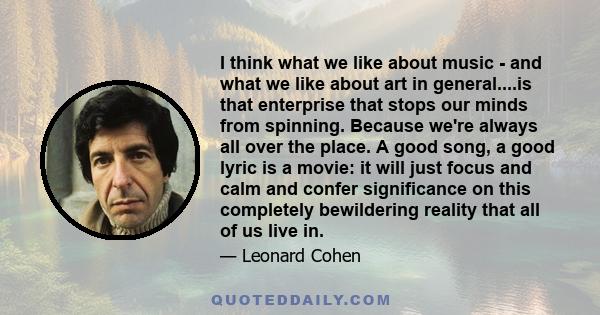 I think what we like about music - and what we like about art in general....is that enterprise that stops our minds from spinning. Because we're always all over the place. A good song, a good lyric is a movie: it will just focus and calm and confer significance on this completely bewildering reality that all of us live in.

— Leonard Cohen

QUOTEDDAILY.COM